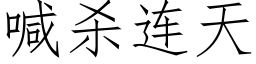 喊杀连天